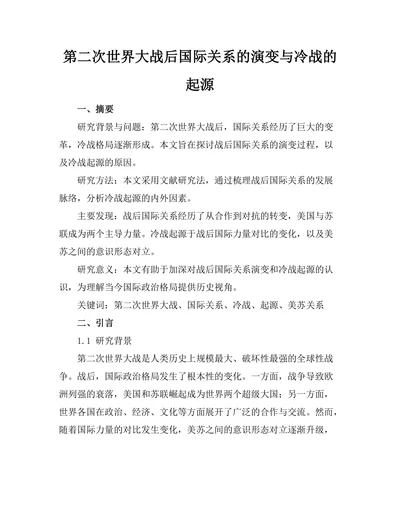 第二次世界大战后国际关系的演变与冷战的起源

一、摘要

研究背景与问题：第二次世界大战后，国际关系经历了巨大的变革，冷战格局逐渐形成。本文旨在探讨战后国际关系的演变过程，以及冷战起源的原因。

研究方法：本文采用文献研究法，通过梳理战后国际关系的发展脉络，分析冷战起源的内外因素。

主要发现：战后国际关系经历了从合作到对抗的转变，美国与苏联成为两个主导力量。冷战起源于战后国际力量对比的变化，以及美苏之间的意识形态对立。

研究意义：本文有助于加深对战后国际关系演变和冷战起源的认识，为理解当今国际政治格局提供历史视角。

关键词：第二次世界大战、国际关系、冷战、起源、美苏关系

二、引言

1.1 研究背景

第二次世界大战是人类历史上规模最大、破坏性最强的全球性战争。战后，国际政治格局发生了根本性的变化。一方面，战争导致欧洲列强的衰落，美国和苏联崛起成为世界两个超级大国；另一方面，世界各国在政治、经济、文化等方面展开了广泛的合作与交流。然而，随着国际力量的对比发生变化，美苏之间的意识形态对立逐渐升级，